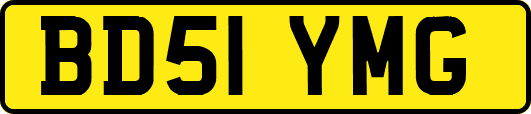 BD51 YMG